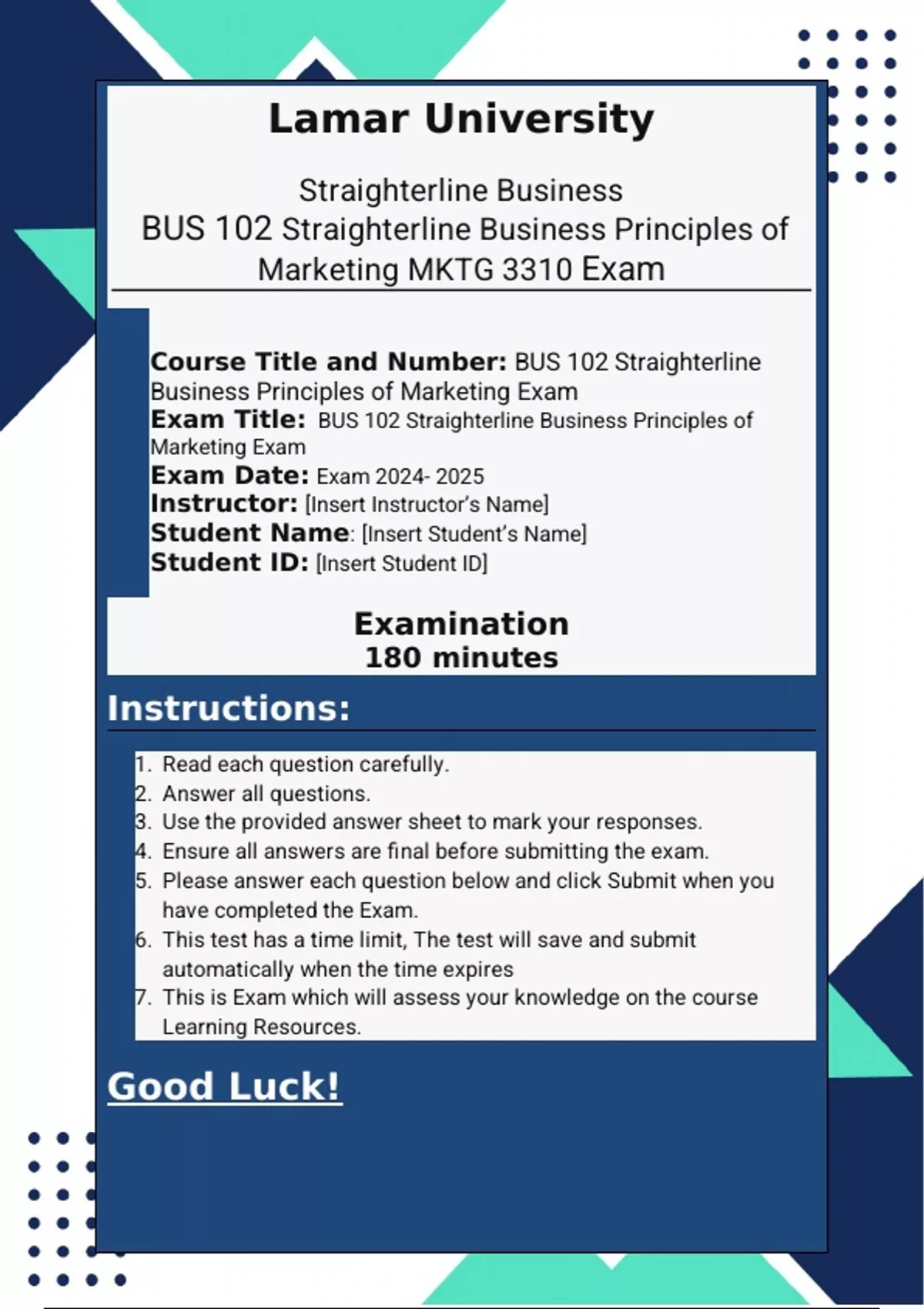 Lamar University

Straighterline Business
BUS 102 Straighterline Business Principles of Marketing MKTG 3310 Exam

Course Title and Number: BUS 102 Straighterline Business Principles of Marketing Exam
Exam Title: BUS 102 Straighterline Business Principles of Marketing Exam
Exam Date: Exam 2024- 2025
Instructor: [Insert Instructor's Name]
Student Name: [Insert Student's Name]
Student ID: [Insert Student ID]

Examination
180 minutes

Instructions:

1. Read each question carefully.
2. Answer all questions.
3. Use the provided answer sheet to mark your responses.
4. Ensure all answers are final before submitting the exam.
5. Please answer each question below and click Submit when you have completed the Exam.
6. This test has a time limit, The test will save and submit automatically when the time expires
7. This is Exam which will assess your knowledge on the course Learning Resources.

Good Luck!